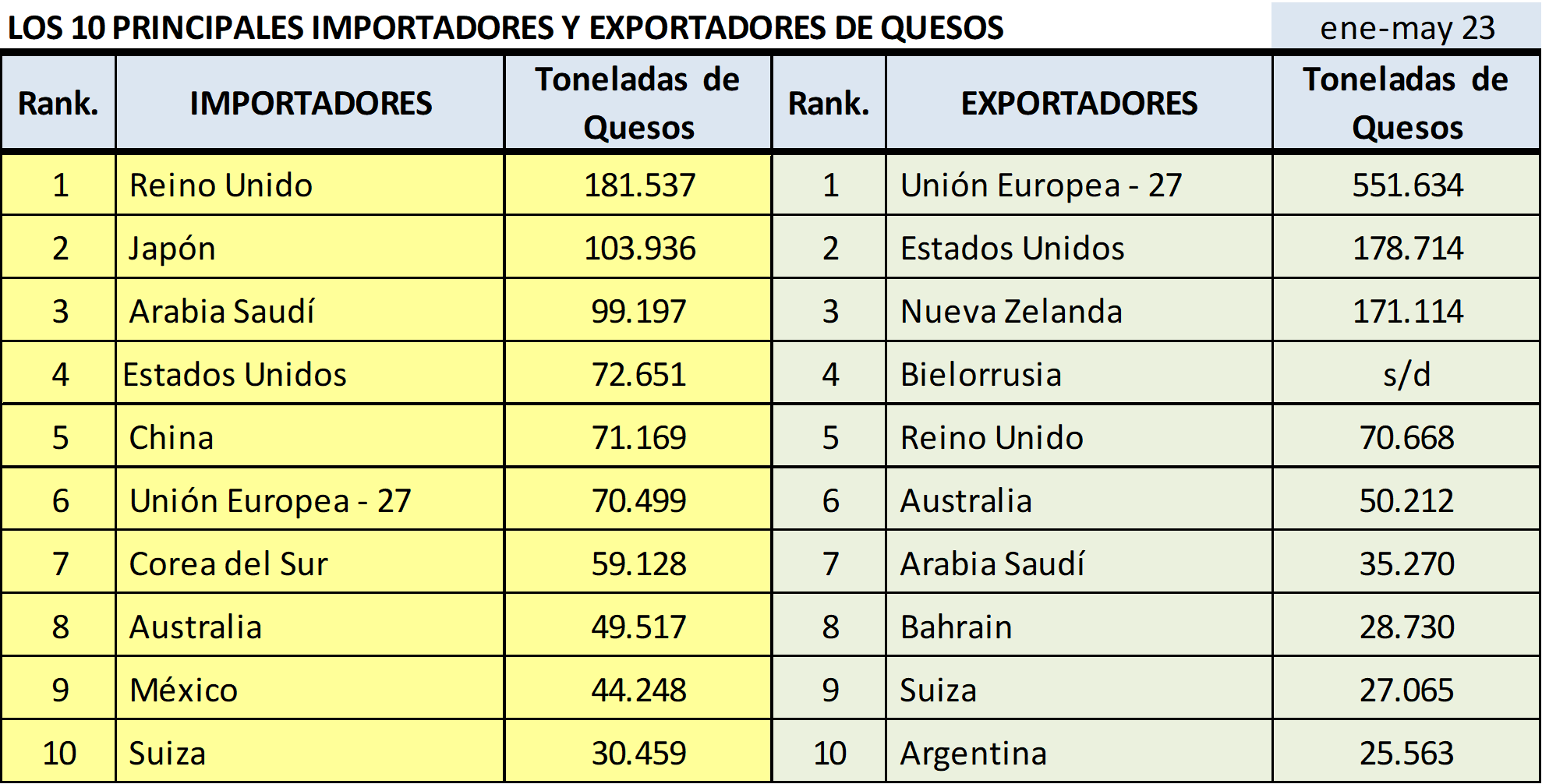 LOS 10 PRINCIPALES IMPORTADORES Y EXPORTADORES DE QUESOS

ene-may 23

| Rank. | IMPORTADORES | Toneladas de Quesos | Rank. | EXPORTADORES | Toneladas de Quesos |
|---|---|---|---|---|---|
| 1 | Reino Unido | 181.537 | 1 | Unión Europea - 27 | 551.634 |
| 2 | Japón | 103.936 | 2 | Estados Unidos | 178.714 |
| 3 | Arabia Saudí | 99.197 | 3 | Nueva Zelanda | 171.114 |
| 4 | Estados Unidos | 72.651 | 4 | Bielorrusia | s/d |
| 5 | China | 71.169 | 5 | Reino Unido | 70.668 |
| 6 | Unión Europea - 27 | 70.499 | 6 | Australia | 50.212 |
| 7 | Corea del Sur | 59.128 | 7 | Arabia Saudí | 35.270 |
| 8 | Australia | 49.517 | 8 | Bahrain | 28.730 |
| 9 | México | 44.248 | 9 | Suiza | 27.065 |
| 10 | Suiza | 30.459 | 10 | Argentina | 25.563 |